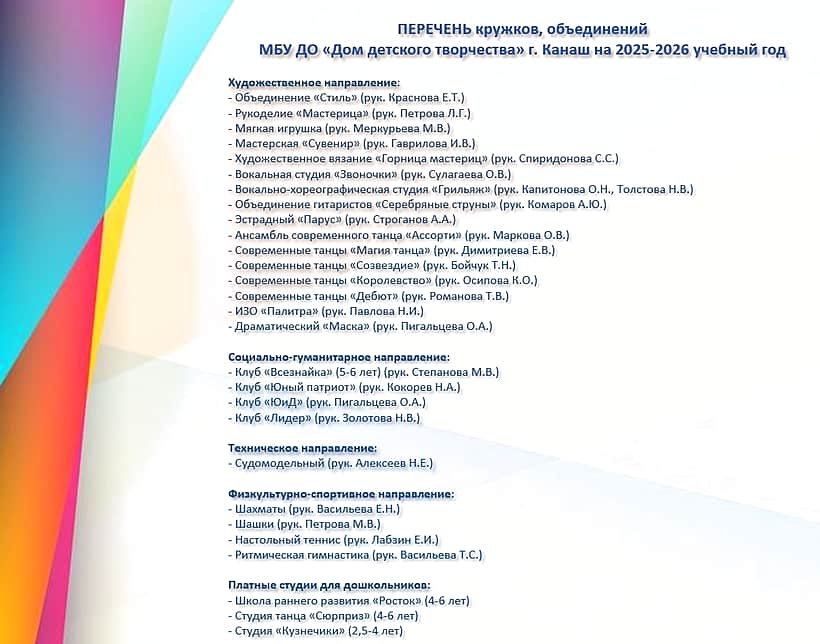 ПЕРЕЧЕНЬ кружков, объединений
МБУ ДО «Дом детского творчества» г. Канаш на 2025-2026 учебный год

Художественное направление:
- Объединение «Стиль» (рук. Краснова Е.Т.)
- Рукоделие «Мастерица» (рук. Петрова Л.Г.)
- Мягкая игрушка (рук. Меркурьева М.В.)
- Мастерская «Сувенир» (рук. Гаврилова И.В.)
- Художественное вязание «Горница мастериц» (рук. Спиридонова С.С.)
- Вокальная студия «Звоночки» (рук. Сулагаева О.В.)
- Вокально-хореографическая студия «Грильяж» (рук. Капитонова О.Н., Толстова Н.В.)
- Объединение гитаристов «Серебряные струны» (рук. Комаров А.Ю.)
- Эстрадный «Парус» (рук. Строганов А.А.)
- Ансамбль современного танца «Ассорти» (рук. Маркова О.В.)
- Современные танцы «Магия танца» (рук. Димитриева Е.В.)
- Современные танцы «Созвездие» (рук. Бойчук Т.Н.)
- Современные танцы «Королевство» (рук. Осипова К.О.)
- Современные танцы «Дебют» (рук. Романова Т.В.)
- ИЗО «Палитра» (рук. Павлова Н.И.)
- Драматический «Маска» (рук. Пигальцева О.А.)

Социально-гуманитарное направление:
- Клуб «Всезнайка» (5-6 лет) (рук. Степанова М.В.)
- Клуб «Юный патриот» (рук. Кокорев Н.А.)
- Клуб «ЮиД» (рук. Пигальцева О.А.)
- Клуб «Лидер» (рук. Золотова Н.В.)

Техническое направление:
- Судомодельный (рук. Алексеев Н.Е.)

Физкультурно-спортивное направление:
- Шахматы (рук. Васильева Е.Н.)
- Шашки (рук. Петрова М.В.)
- Настольный теннис (рук. Лабзин Е.И.)
- Ритмическая гимнастика (рук. Васильева Т.С.)

Платные студии для дошкольников:
- Школа раннего развития «Росток» (4-6 лет)
- Студия танца «Сюрприз» (4-6 лет)
- Студия «Кузнечики» (2,5-4 лет)